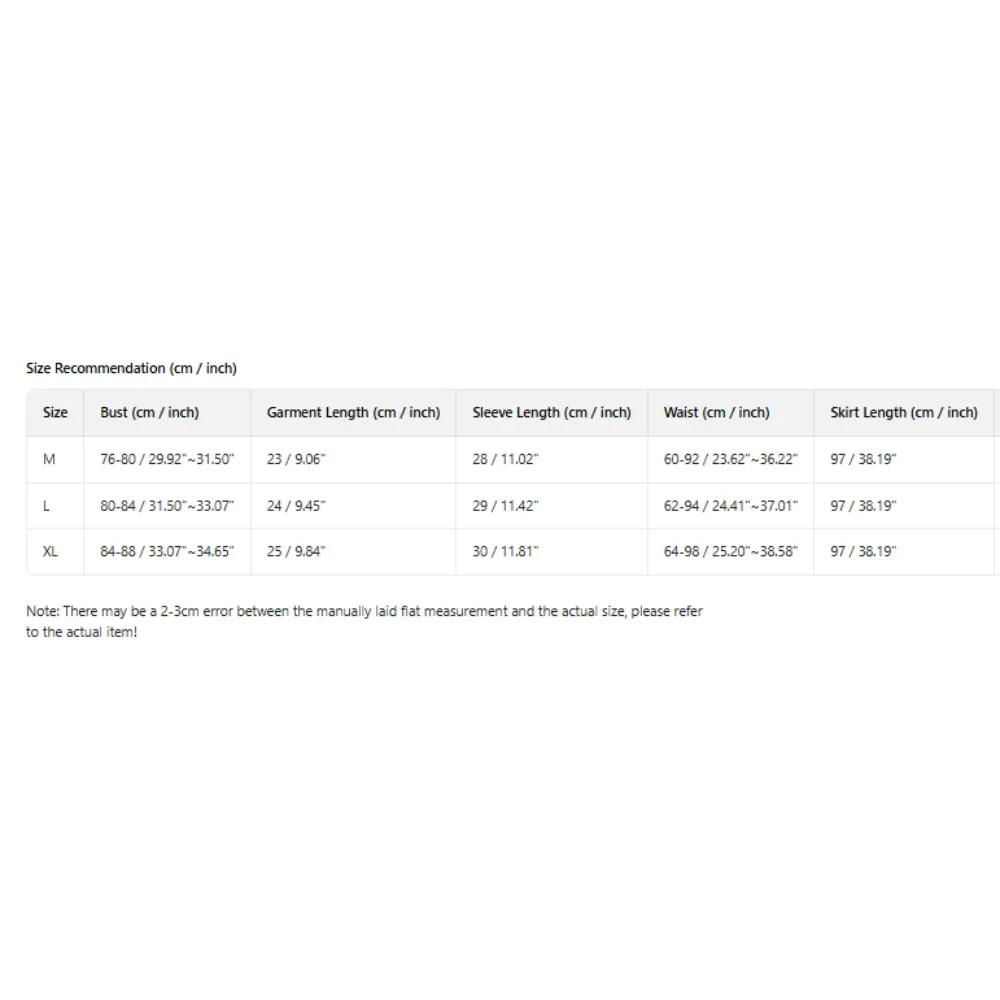 Size Recommendation (cm / inch)

| Size | Bust (cm / inch) | Garment Length (cm / inch) | Sleeve Length (cm / inch) | Waist (cm / inch) | Skirt Length (cm / inch) |
|---|---|---|---|---|---|
| M | 76-80 / 29.92"~31.50" | 23 / 9.06" | 28 / 11.02" | 60-92 / 23.62"~36.22" | 97 / 38.19" |
| L | 80-84 / 31.50"~33.07" | 24 / 9.45" | 29 / 11.42" | 62-94 / 24.41"~37.01" | 97 / 38.19" |
| XL | 84-88 / 33.07"~34.65" | 25 / 9.84" | 30 / 11.81" | 64-98 / 25.20"~38.58" | 97 / 38.19" |

Note: There may be a 2-3cm error between the manually laid flat measurement and the actual size, please refer to the actual item!